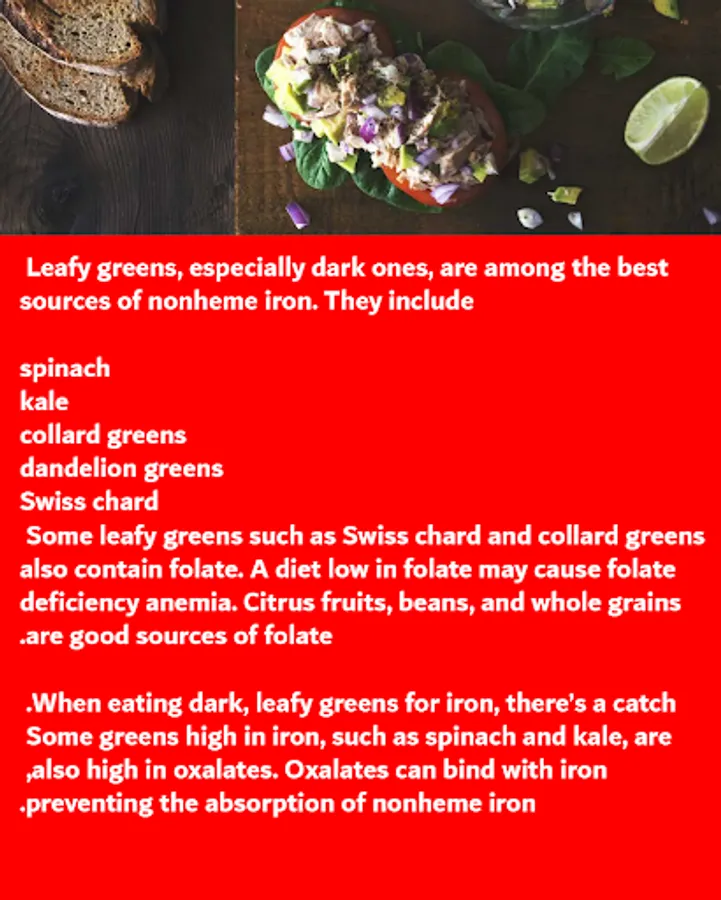 Leafy greens, especially dark ones, are among the best sources of nonheme iron. They include

spinach
kale
collard greens
dandelion greens
Swiss chard

Some leafy greens such as Swiss chard and collard greens also contain folate. A diet low in folate may cause folate deficiency anemia. Citrus fruits, beans, and whole grains .are good sources of folate

.When eating dark, leafy greens for iron, there's a catch Some greens high in iron, such as spinach and kale, are ,also high in oxalates. Oxalates can bind with iron .preventing the absorption of nonheme iron